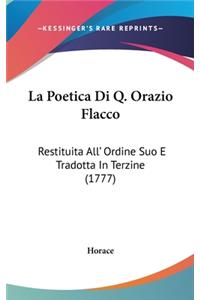 —KESSINGER'S RARE REPRINTS—

La Poetica Di Q. Orazio Flacco

Restituita All' Ordine Suo E Tradotta In Terzine (1777)

Horace